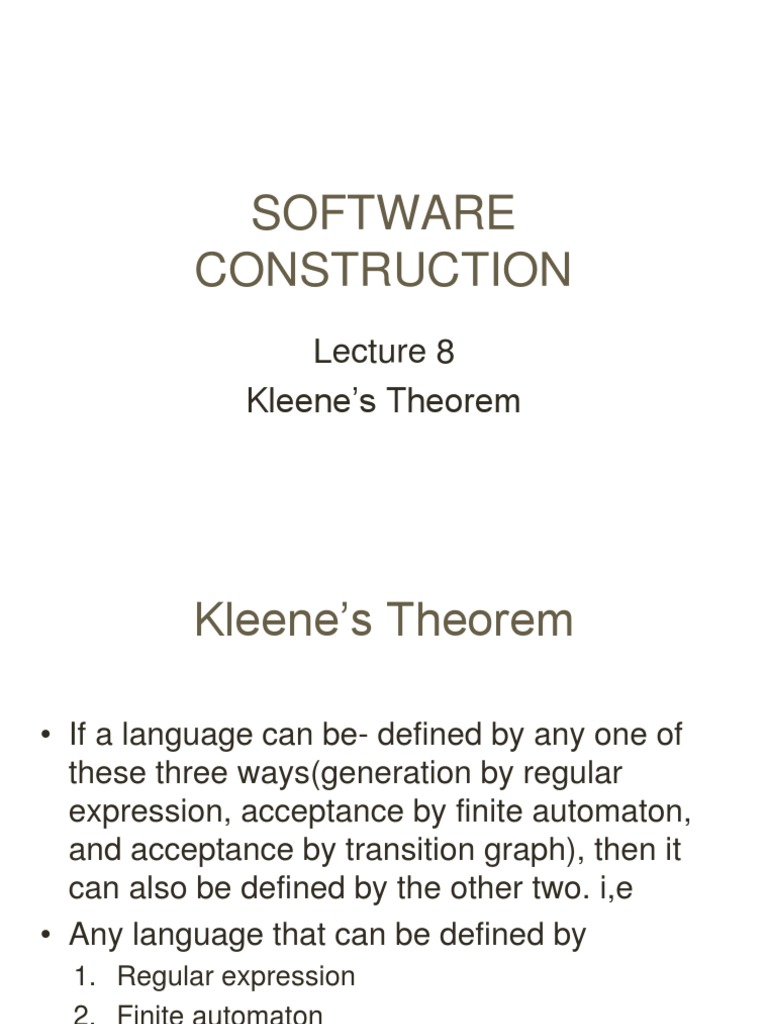 SOFTWARE CONSTRUCTION

Lecture 8
Kleene's Theorem

Kleene's Theorem

• If a language can be- defined by any one of these three ways(generation by regular expression, acceptance by finite automaton, and acceptance by transition graph), then it can also be defined by the other two. i,e
• Any language that can be defined by
1. Regular expression
2. Finite automaton